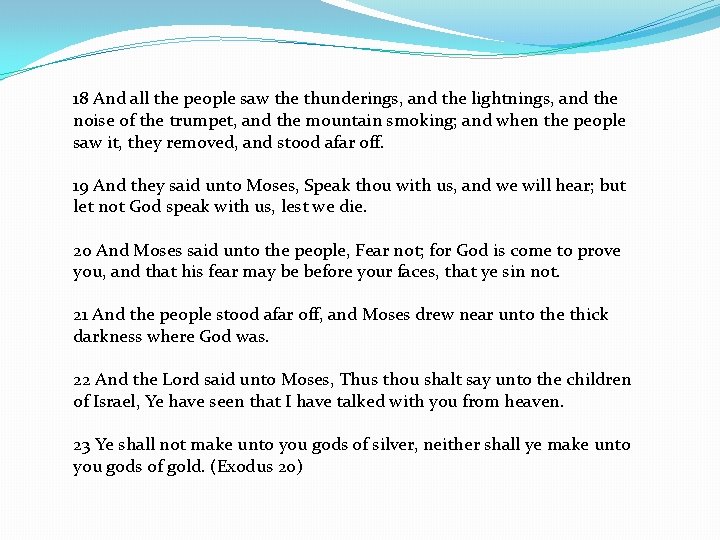 18 And all the people saw the thunderings, and the lightnings, and the noise of the trumpet, and the mountain smoking; and when the people saw it, they removed, and stood afar off.

19 And they said unto Moses, Speak thou with us, and we will hear; but let not God speak with us, lest we die.

20 And Moses said unto the people, Fear not; for God is come to prove you, and that his fear may be before your faces, that ye sin not.

21 And the people stood afar off, and Moses drew near unto the thick darkness where God was.

22 And the Lord said unto Moses, Thus thou shalt say unto the children of Israel, Ye have seen that I have talked with you from heaven.

23 Ye shall not make unto you gods of silver, neither shall ye make unto you gods of gold. (Exodus 20)